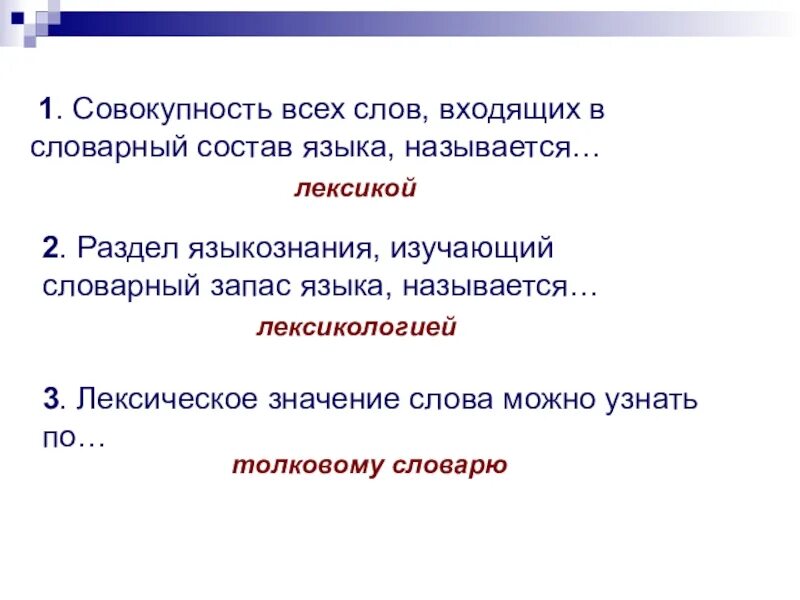 1. Совокупность всех слов, входящих в словарный состав языка, называется…

лексикой

2. Раздел языкознания, изучающий словарный запас языка, называется…

лексикологией

3. Лексическое значение слова можно узнать по…

толковому словарю